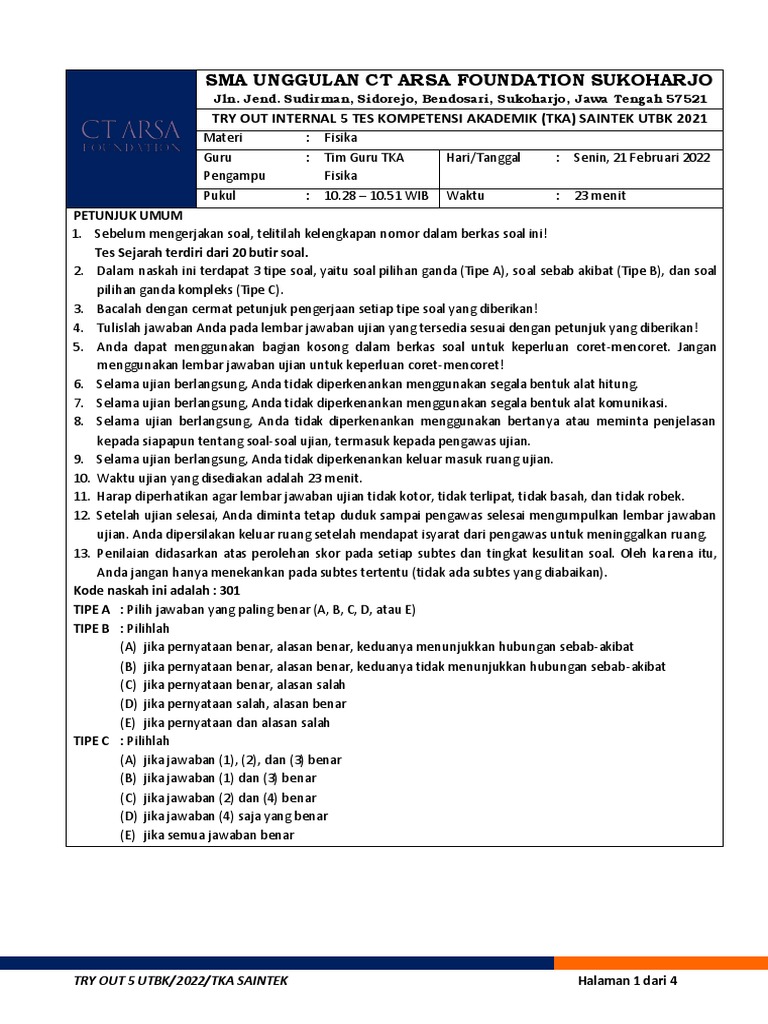 CT ARSA
FOUNDATION

SMA UNGGULAN CT ARSA FOUNDATION SUKOHARJO
Jln. Jend. Sudirman, Sidorejo, Bendosari, Sukoharjo, Jawa Tengah 57521
TRY OUT INTERNAL 5 TES KOMPETENSI AKADEMIK (TKA) SAINTEK UTBK 2021

| Materi | : | Fisika | | | |
|---|---|---|---|---|---|
| Guru Pengampu | : | Tim Guru TKA Fisika | Hari/Tanggal | : | Senin, 21 Februari 2022 |
| Pukul | : | 10.28 – 10.51 WIB | Waktu | : | 23 menit |

PETUNJUK UMUM
1. Sebelum mengerjakan soal, telitilah kelengkapan nomor dalam berkas soal ini!
Tes Sejarah terdiri dari 20 butir soal.
2. Dalam naskah ini terdapat 3 tipe soal, yaitu soal pilihan ganda (Tipe A), soal sebab akibat (Tipe B), dan soal pilihan ganda kompleks (Tipe C).
3. Bacalah dengan cermat petunjuk pengerjaan setiap tipe soal yang diberikan!
4. Tulislah jawaban Anda pada lembar jawaban ujian yang tersedia sesuai dengan petunjuk yang diberikan!
5. Anda dapat menggunakan bagian kosong dalam berkas soal untuk keperluan coret-mencoret. Jangan menggunakan lembar jawaban ujian untuk keperluan coret-mencoret!
6. Selama ujian berlangsung, Anda tidak diperkenankan menggunakan segala bentuk alat hitung.
7. Selama ujian berlangsung, Anda tidak diperkenankan menggunakan segala bentuk alat komunikasi.
8. Selama ujian berlangsung, Anda tidak diperkenankan menggunakan bertanya atau meminta penjelasan kepada siapapun tentang soal-soal ujian, termasuk kepada pengawas ujian.
9. Selama ujian berlangsung, Anda tidak diperkenankan keluar masuk ruang ujian.
10. Waktu ujian yang disediakan adalah 23 menit.
11. Harap diperhatikan agar lembar jawaban ujian tidak kotor, tidak terlipat, tidak basah, dan tidak robek.
12. Setelah ujian selesai, Anda diminta tetap duduk sampai pengawas selesai mengumpulkan lembar jawaban ujian. Anda dipersilakan keluar ruang setelah mendapat isyarat dari pengawas untuk meninggalkan ruang.
13. Penilaian didasarkan atas perolehan skor pada setiap subtes dan tingkat kesulitan soal. Oleh karena itu, Anda jangan hanya menekankan pada subtes tertentu (tidak ada subtes yang diabaikan).
Kode naskah ini adalah : 301
TIPE A : Pilih jawaban yang paling benar (A, B, C, D, atau E)
TIPE B : Pilihlah
(A) jika pernyataan benar, alasan benar, keduanya menunjukkan hubungan sebab-akibat
(B) jika pernyataan benar, alasan benar, keduanya tidak menunjukkan hubungan sebab-akibat
(C) jika pernyataan benar, alasan salah
(D) jika pernyataan salah, alasan benar
(E) jika pernyataan dan alasan salah
TIPE C : Pilihlah
(A) jika jawaban (1), (2), dan (3) benar
(B) jika jawaban (1) dan (3) benar
(C) jika jawaban (2) dan (4) benar
(D) jika jawaban (4) saja yang benar
(E) jika semua jawaban benar

TRY OUT 5 UTBK/2022/TKA SAINTEK
Halaman 1 dari 4